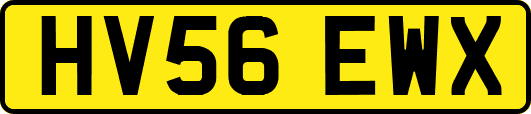 HV56 EWX